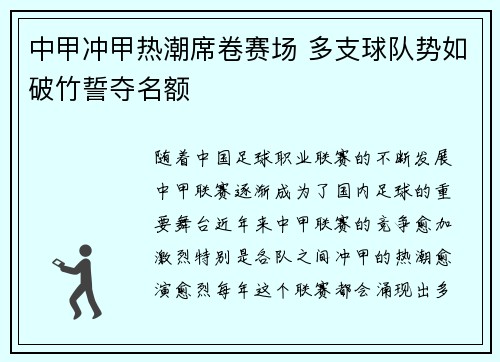 中甲冲甲热潮席卷赛场 多支球队势如破竹誓夺名额

随着中国足球职业联赛的不断发展中甲联赛逐渐成为了国内足球的重要舞台近年来中甲联赛的竞争愈加激烈特别是各队之间冲甲的热潮愈演愈烈每年这个联赛都会涌现出多